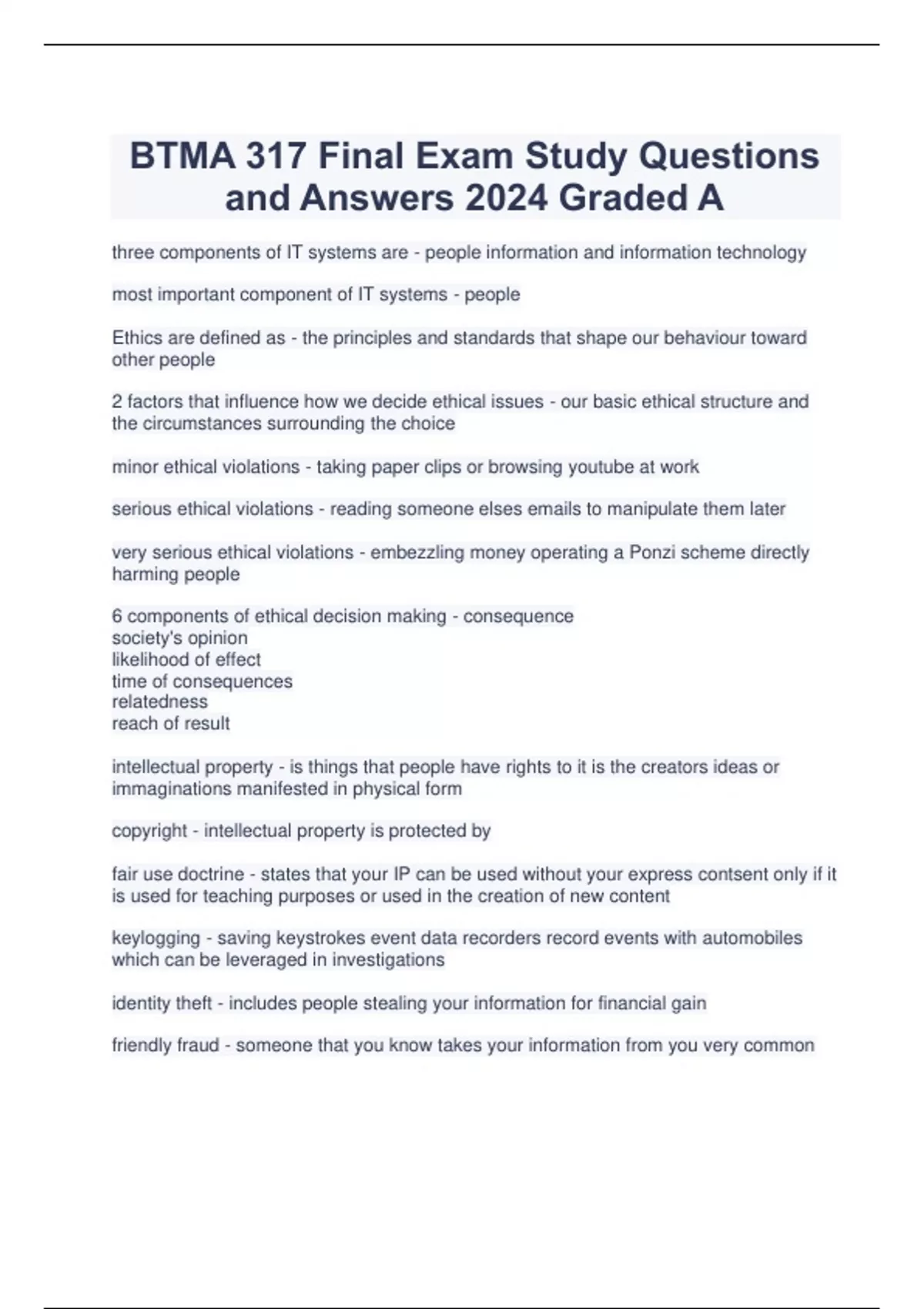 BTMA 317 Final Exam Study Questions and Answers 2024 Graded A

three components of IT systems are - people information and information technology

most important component of IT systems - people

Ethics are defined as - the principles and standards that shape our behaviour toward other people

2 factors that influence how we decide ethical issues - our basic ethical structure and the circumstances surrounding the choice

minor ethical violations - taking paper clips or browsing youtube at work

serious ethical violations - reading someone elses emails to manipulate them later

very serious ethical violations - embezzling money operating a Ponzi scheme directly harming people

6 components of ethical decision making - consequence
society's opinion
likelihood of effect
time of consequences
relatedness
reach of result

intellectual property - is things that people have rights to it is the creators ideas or immaginations manifested in physical form

copyright - intellectual property is protected by

fair use doctrine - states that your IP can be used without your express contsent only if it is used for teaching purposes or used in the creation of new content

keylogging - saving keystrokes event data recorders record events with automobiles which can be leveraged in investigations

identity theft - includes people stealing your information for financial gain

friendly fraud - someone that you know takes your information from you very common